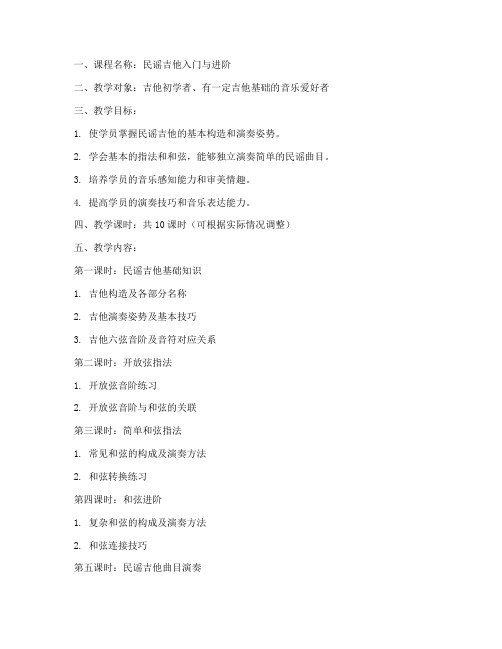 一、课程名称：民谣吉他入门与进阶

二、教学对象：吉他初学者、有一定吉他基础的音乐爱好者

三、教学目标：

1. 使学员掌握民谣吉他的基本构造和演奏姿势。

2. 学会基本的指法和和弦，能够独立演奏简单的民谣曲目。

3. 培养学员的音乐感知能力和审美情趣。

4. 提高学员的演奏技巧和音乐表达能力。

四、教学课时：共 10 课时（可根据实际情况调整）

五、教学内容：

第一课时：民谣吉他基础知识

1. 吉他构造及各部分名称

2. 吉他演奏姿势及基本技巧

3. 吉他六弦音阶及音符对应关系

第二课时：开放弦指法

1. 开放弦音阶练习

2. 开放弦音阶与和弦的关联

第三课时：简单和弦指法

1. 常见和弦的构成及演奏方法

2. 和弦转换练习

第四课时：和弦进阶

1. 复杂和弦的构成及演奏方法

2. 和弦连接技巧

第五课时：民谣吉他曲目演奏